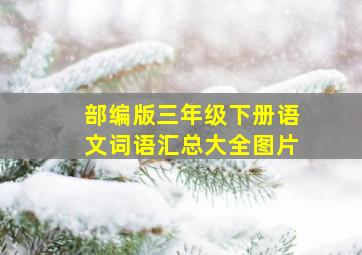 部编版三年级下册语文词语汇总大全图片